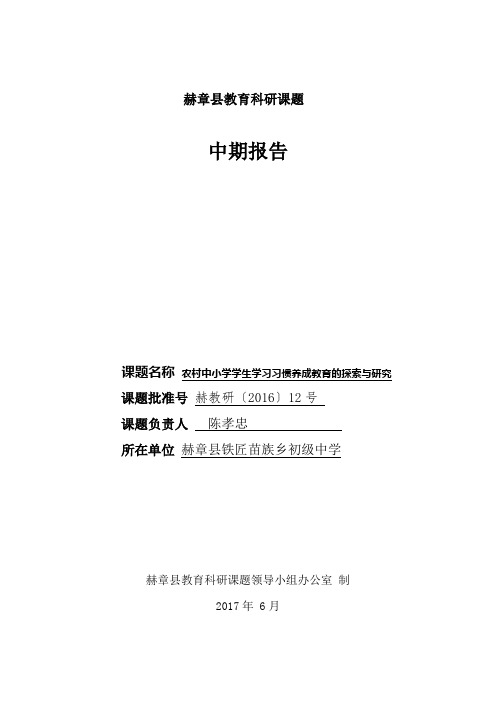 赫章县教育科研课题

中期报告

课题名称 农村中小学学生学习习惯养成教育的探索与研究

课题批准号 赫教研〔2016〕12 号

课题负责人 陈孝忠

所在单位 赫章县铁匠苗族乡初级中学

赫章县教育科研课题领导小组办公室 制

2017 年 6 月